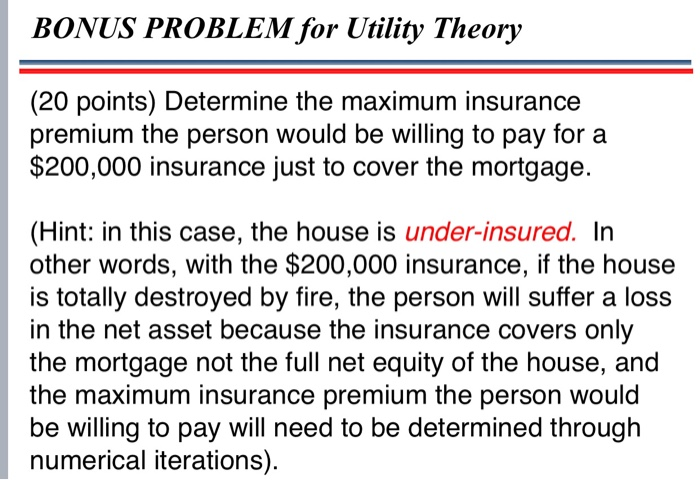 BONUS PROBLEM for Utility Theory

(20 points) Determine the maximum insurance premium the person would be willing to pay for a \$200,000 insurance just to cover the mortgage.

(Hint: in this case, the house is under-insured. In other words, with the \$200,000 insurance, if the house is totally destroyed by fire, the person will suffer a loss in the net asset because the insurance covers only the mortgage not the full net equity of the house, and the maximum insurance premium the person would be willing to pay will need to be determined through numerical iterations).